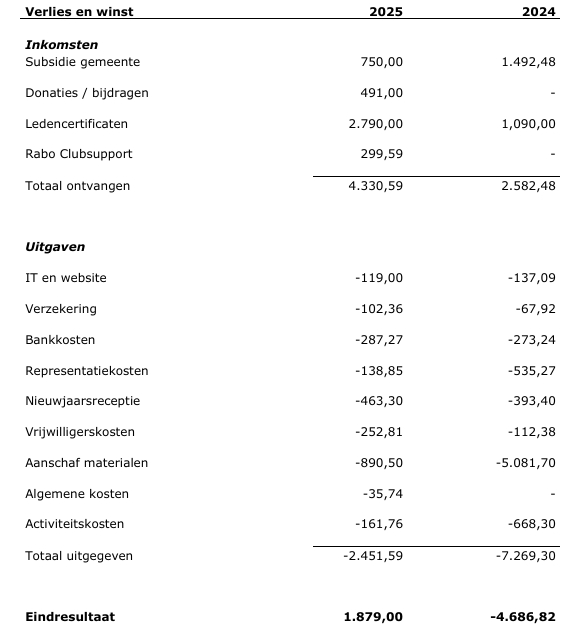 | Verlies en winst | 2025 | 2024 |
|---|---|---|
| **Inkomsten** | | |
| Subsidie gemeente | 750,00 | 1.492,48 |
| Donaties / bijdragen | 491,00 | - |
| Ledencertificaten | 2.790,00 | 1,090,00 |
| Rabo Clubsupport | 299,59 | - |
| Totaal ontvangen | 4.330,59 | 2.582,48 |
| **Uitgaven** | | |
| IT en website | -119,00 | -137,09 |
| Verzekering | -102,36 | -67,92 |
| Bankkosten | -287,27 | -273,24 |
| Representatiekosten | -138,85 | -535,27 |
| Nieuwjaarsreceptie | -463,30 | -393,40 |
| Vrijwilligerskosten | -252,81 | -112,38 |
| Aanschaf materialen | -890,50 | -5.081,70 |
| Algemene kosten | -35,74 | - |
| Activiteitskosten | -161,76 | -668,30 |
| Totaal uitgegeven | -2.451,59 | -7.269,30 |
| **Eindresultaat** | **1.879,00** | **-4.686,82** |